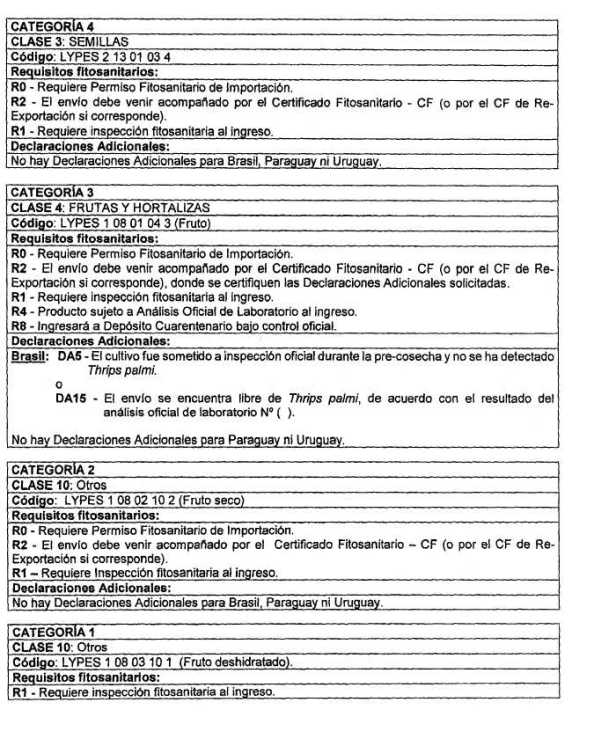 CATEGORÍA 4
CLASE 3: SEMILLAS
Código: LYPES 2 13 01 03 4
Requisitos fitosanitarios:
R0 - Requiere Permiso Fitosanitario de Importación.
R2 - El envío debe venir acompañado por el Certificado Fitosanitario - CF (o por el CF de Re-Exportación si corresponde).
R1 - Requiere inspección fitosanitaria al ingreso.
Declaraciones Adicionales:
No hay Declaraciones Adicionales para Brasil, Paraguay ni Uruguay.

CATEGORÍA 3
CLASE 4: FRUTAS Y HORTALIZAS
Código: LYPES 1 08 01 04 3 (Fruto)
Requisitos fitosanitarios:
R0 - Requiere Permiso Fitosanitario de Importación.
R2 - El envío debe venir acompañado por el Certificado Fitosanitario - CF (o por el CF de Re-Exportación si corresponde), donde se certifiquen las Declaraciones Adicionales solicitadas.
R1 - Requiere inspección fitosanitaria al ingreso.
R4 - Producto sujeto a Análisis Oficial de Laboratorio al ingreso.
R8 - Ingresará a Depósito Cuarentenario bajo control oficial.
Declaraciones Adicionales:
Brasil: DA5 - El cultivo fue sometido a inspección oficial durante la pre-cosecha y no se ha detectado Thrips palmi.
o
DA15 - El envío se encuentra libre de Thrips palmi, de acuerdo con el resultado del análisis oficial de laboratorio Nº ( ).

No hay Declaraciones Adicionales para Paraguay ni Uruguay.

CATEGORÍA 2
CLASE 10: Otros
Código: LYPES 1 08 02 10 2 (Fruto seco)
Requisitos fitosanitarios:
R0 - Requiere Permiso Fitosanitario de Importación.
R2 - El envío debe venir acompañado por el Certificado Fitosanitario – CF (o por el CF de Re-Exportación si corresponde).
R1 – Requiere Inspección fitosanitaria al ingreso.
Declaraciones Adicionales:
No hay Declaraciones Adicionales para Brasil, Paraguay ni Uruguay.

CATEGORÍA 1
CLASE 10: Otros
Código: LYPES 1 08 03 10 1 (Fruto deshidratado).
Requisitos fitosanitarios:
R1 - Requiere inspección fitosanitaria al ingreso.